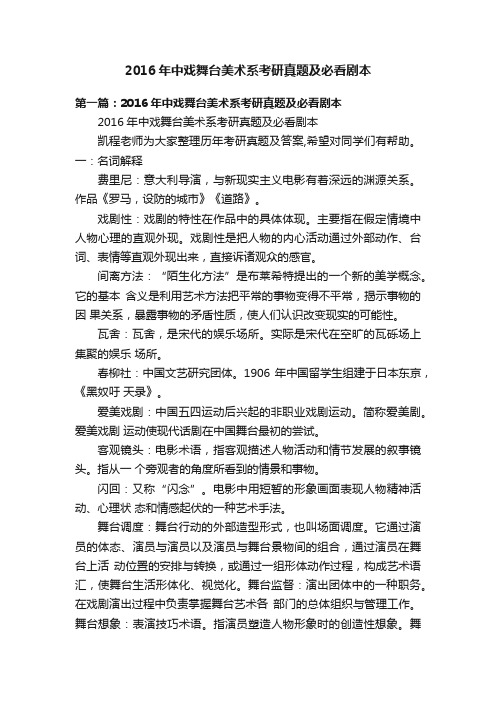 2016年中戏舞台美术系考研真题及必看剧本

第一篇：2016年中戏舞台美术系考研真题及必看剧本

2016年中戏舞台美术系考研真题及必看剧本

凯程老师为大家整理历年考研真题及答案,希望对同学们有帮助。

一：名词解释

费里尼：意大利导演，与新现实主义电影有着深远的渊源关系。作品《罗马，设防的城市》《道路》。

戏剧性：戏剧的特性在作品中的具体体现。主要指在假定情境中人物心理的直观外现。戏剧性是把人物的内心活动通过外部动作、台词、表情等直观外现出来，直接诉诸观众的感官。

间离方法：“陌生化方法”是布莱希特提出的一个新的美学概念。它的基本 含义是利用艺术方法把平常的事物变得不平常，揭示事物的因 果关系，暴露事物的矛盾性质，使人们认识改变现实的可能性。

瓦舍：瓦舍，是宋代的娱乐场所。实际是宋代在空旷的瓦砾场上集聚的娱乐 场所。

春柳社：中国文艺研究团体。1906 年中国留学生组建于日本东京，《黑奴吁 天录》。

爱美戏剧：中国五四运动后兴起的非职业戏剧运动。简称爱美剧。爱美戏剧 运动使现代话剧在中国舞台最初的尝试。

客观镜头：电影术语，指客观描述人物活动和情节发展的叙事镜头。指从一 个旁观者的角度所看到的情景和事物。

闪回：又称“闪念”。电影中用短暂的形象画面表现人物精神活动、心理状 态和情感起伏的一种艺术手法。

舞台调度：舞台行动的外部造型形式，也叫场面调度。它通过演员的体态、演员与演员以及演员与舞台景物间的组合，通过演员在舞台上活 动位置的安排与转换，或通过一组形体动作过程，构成艺术语汇，使舞台生活形体化、视觉化。舞台监督：演出团体中的一种职务。在戏剧演出过程中负责掌握舞台艺术各 部门的总体组织与管理工作。舞台想象：表演技巧术语。指演员塑造人物形象时的创造性想象。舞